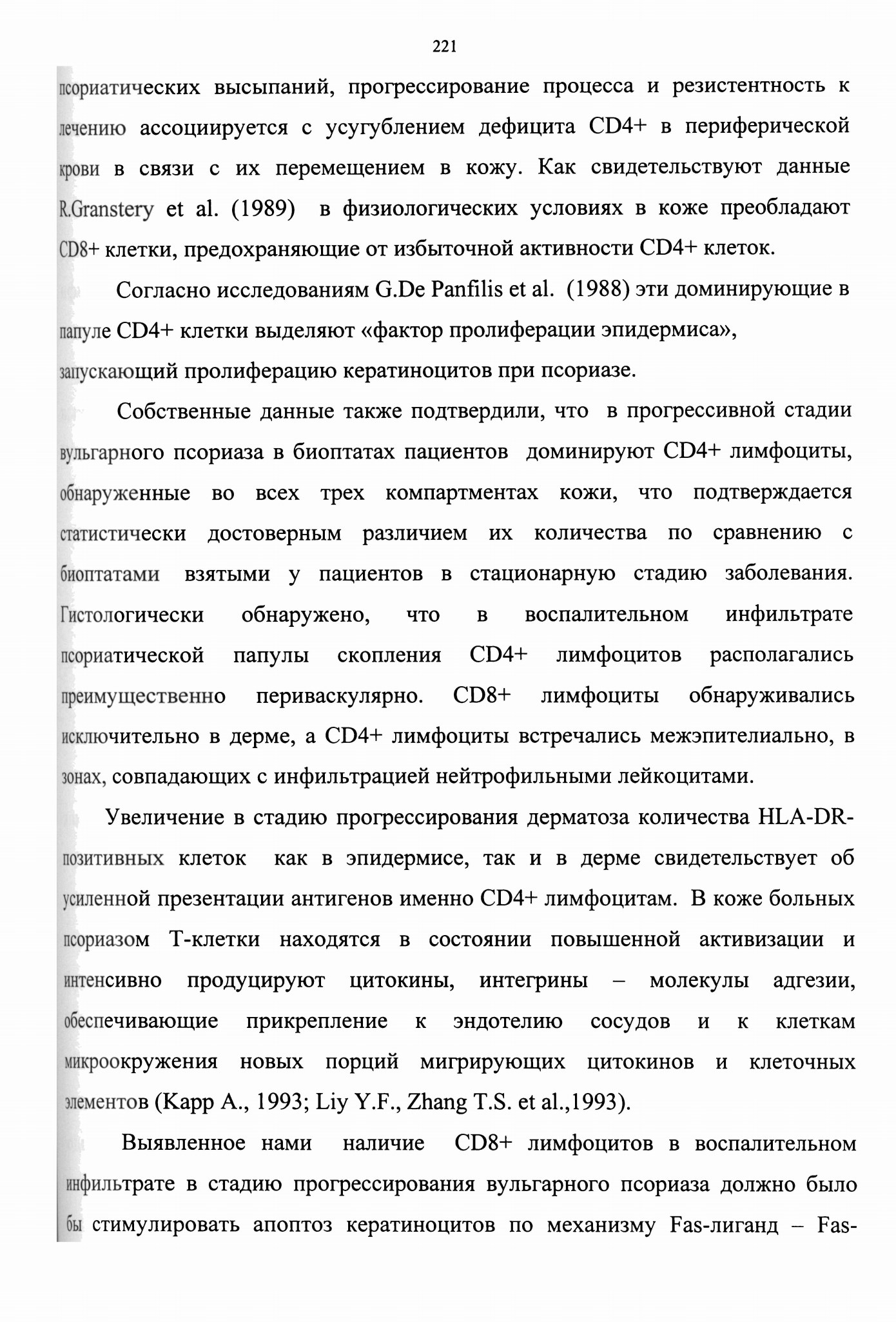 221

псориатических высыпаний, прогрессирование процесса и резистентность к лечению ассоциируется с усугублением дефицита CD4+ в периферической крови в связи с их перемещением в кожу. Как свидетельствуют данные R.Granstery et al. (1989) в физиологических условиях в коже преобладают CD8+ клетки, предохраняющие от избыточной активности CD4+ клеток.

Согласно исследованиям G.De Panfilis et al. (1988) эти доминирующие в папуле CD4+ клетки выделяют «фактор пролиферации эпидермиса», запускающий пролиферацию кератиноцитов при псориазе.

Собственные данные также подтвердили, что в прогрессивной стадии вульгарного псориаза в биоптатах пациентов доминируют CD4+ лимфоциты, обнаруженные во всех трех компартментах кожи, что подтверждается статистически достоверным различием их количества по сравнению с биоптатами взятыми у пациентов в стационарную стадию заболевания. Гистологически обнаружено, что в воспалительном инфильтрате псориатической папулы скопления CD4+ лимфоцитов располагались преимущественно периваскулярно. CD8+ лимфоциты обнаруживались исключительно в дерме, а CD4+ лимфоциты встречались межэпителиально, в зонах, совпадающих с инфильтрацией нейтрофильными лейкоцитами.

Увеличение в стадию прогрессирования дерматоза количества HLA-DR-позитивных клеток как в эпидермисе, так и в дерме свидетельствует об усиленной презентации антигенов именно CD4+ лимфоцитам. В коже больных псориазом Т-клетки находятся в состоянии повышенной активизации и интенсивно продуцируют цитокины, интегрины – молекулы адгезии, обеспечивающие прикрепление к эндотелию сосудов и к клеткам микроокружения новых порций мигрирующих цитокинов и клеточных элементов (Kapp A., 1993; Liy Y.F., Zhang T.S. et al.,1993).

Выявленное нами наличие CD8+ лимфоцитов в воспалительном инфильтрате в стадию прогрессирования вульгарного псориаза должно было бы стимулировать апоптоз кератиноцитов по механизму Fas-лиганд – Fas-